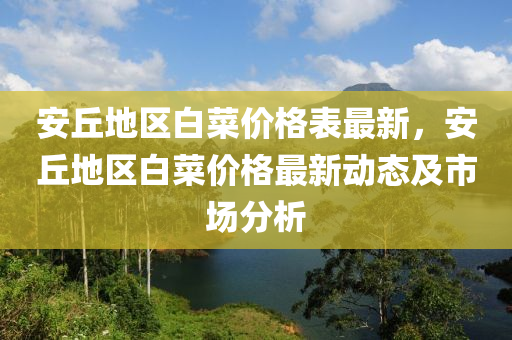 安丘地区白菜价格表最新，安丘地区白菜价格最新动态及市场分析